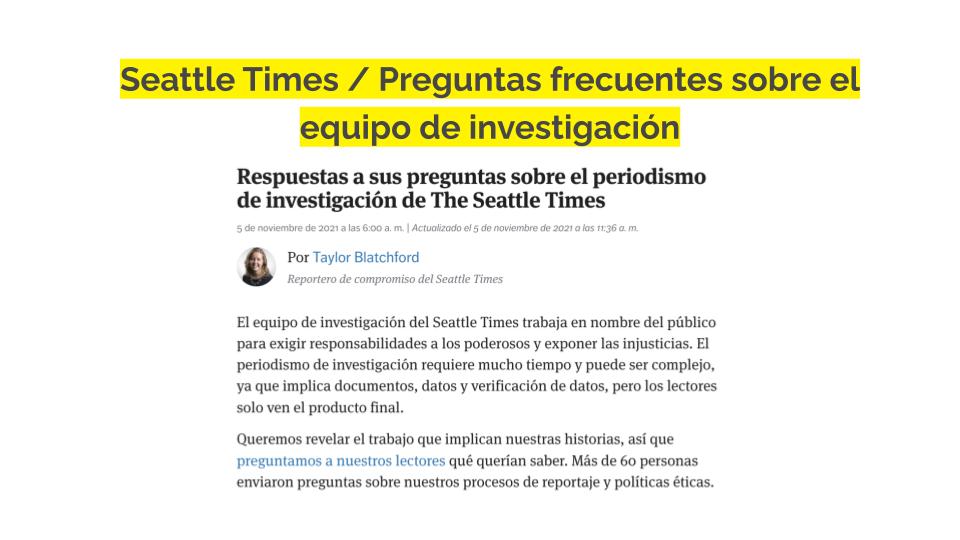 Seattle Times / Preguntas frecuentes sobre el equipo de investigación

Respuestas a sus preguntas sobre el periodismo de investigación de The Seattle Times

5 de noviembre de 2021 a las 6:00 a. m. | Actualizado el 5 de noviembre de 2021 a las 11:36 a. m.

Por Taylor Blatchford
Reportero de compromiso del Seattle Times

El equipo de investigación del Seattle Times trabaja en nombre del público para exigir responsabilidades a los poderosos y exponer las injusticias. El periodismo de investigación requiere mucho tiempo y puede ser complejo, ya que implica documentos, datos y verificación de datos, pero los lectores solo ven el producto final.

Queremos revelar el trabajo que implican nuestras historias, así que preguntamos a nuestros lectores qué querían saber. Más de 60 personas enviaron preguntas sobre nuestros procesos de reportaje y políticas éticas.